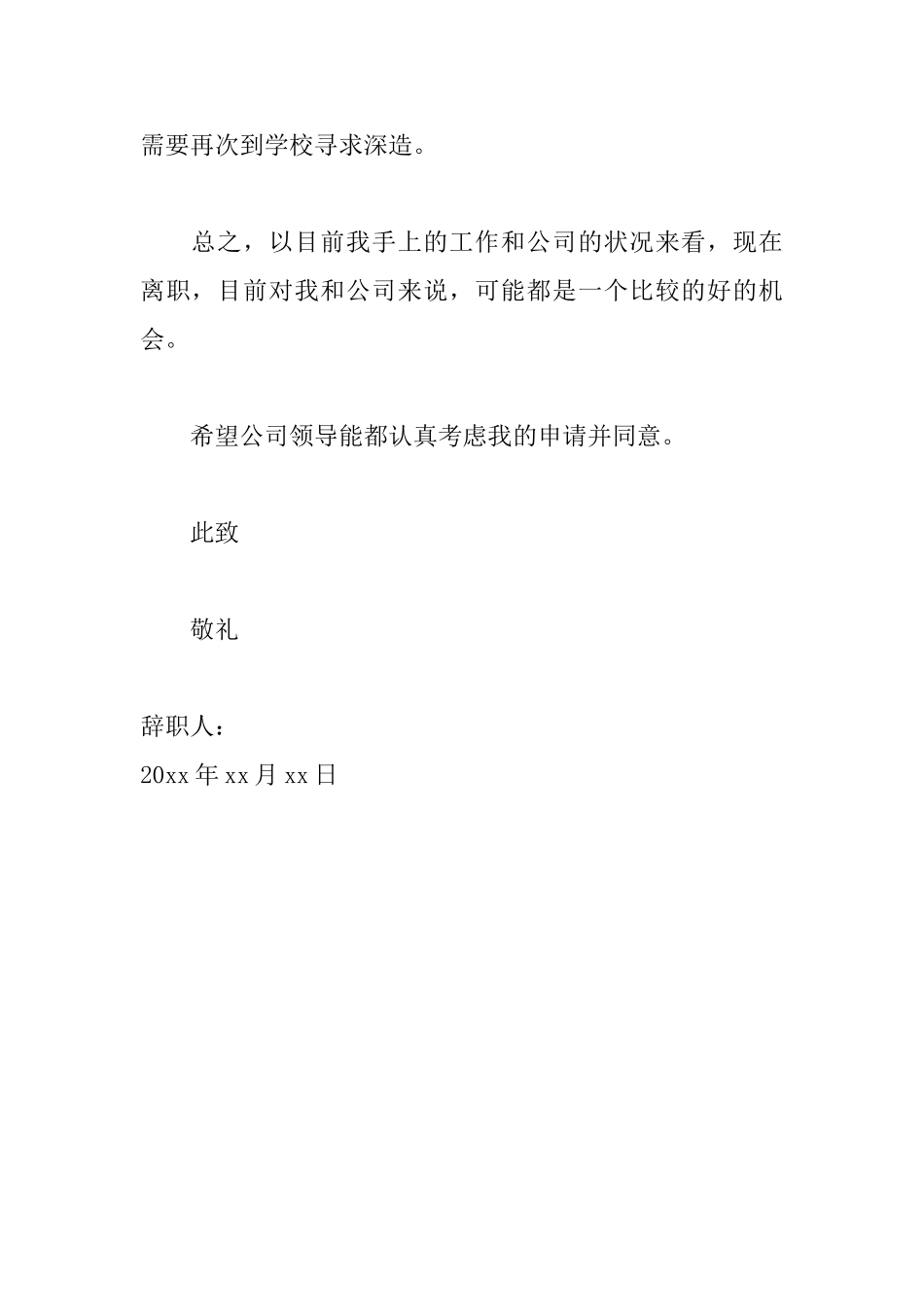 需要再次到学校寻求深造。

总之，以目前我手上的工作和公司的状况来看，现在离职，目前对我和公司来说，可能都是一个比较的好的机会。

希望公司领导能都认真考虑我的申请并同意。

此致

敬礼

辞职人：
20xx 年 xx 月 xx 日